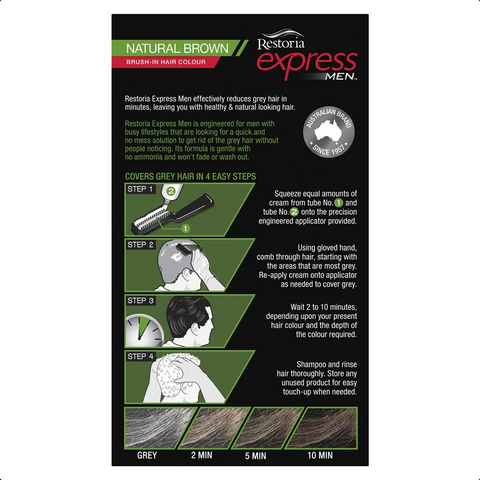 NATURAL BROWN
BRUSH-IN HAIR COLOUR

Restoria
express
MEN™

Restoria Express Men effectively reduces grey hair in minutes, leaving you with healthy & natural looking hair.

Restoria Express Men is engineered for men with busy lifestyles that are looking for a quick and no mess solution to get rid of the grey hair without people noticing. Its formula is gentle with no ammonia and won't fade or wash out.

AUSTRALIAN BRAND
SINCE 1957

COVERS GREY HAIR IN 4 EASY STEPS

STEP 1
2
1

Squeeze equal amounts of cream from tube No. 1 and tube No. 2 onto the precision engineered applicator provided.

STEP 2

Using gloved hand, comb through hair, starting with the areas that are most grey. Re-apply cream onto applicator as needed to cover grey.

STEP 3

Wait 2 to 10 minutes, depending upon your present hair colour and the depth of the colour required.

STEP 4

Shampoo and rinse hair thoroughly. Store any unused product for easy touch-up when needed.

GREY
2 MIN
5 MIN
10 MIN